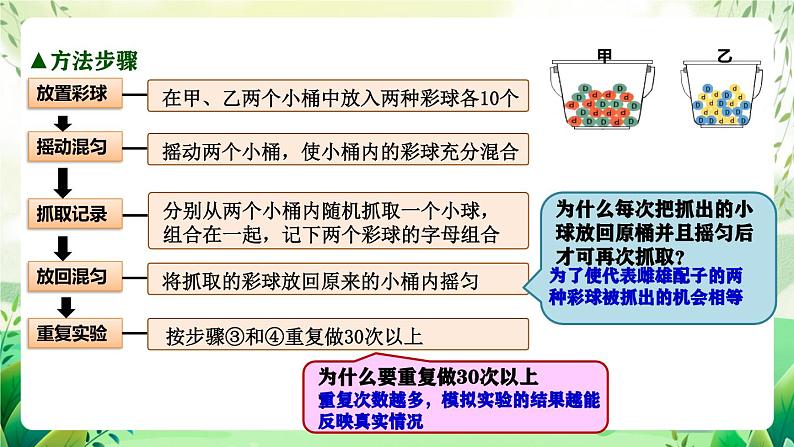 ▲方法步骤

放置彩球　在甲、乙两个小桶中放入两种彩球各10个

摇动混匀　摇动两个小桶，使小桶内的彩球充分混合

抓取记录　分别从两个小桶内随机抓取一个小球，组合在一起，记下两个彩球的字母组合

放回混匀　将抓取的彩球放回原来的小桶内摇匀

重复实验　按步骤③和④重复做30次以上

甲

乙

为什么每次把抓出的小球放回原桶并且摇匀后才可再次抓取？

为了使代表雌雄配子的两种彩球被抓出的机会相等

为什么要重复做30次以上

重复次数越多，模拟实验的结果越能反映真实情况